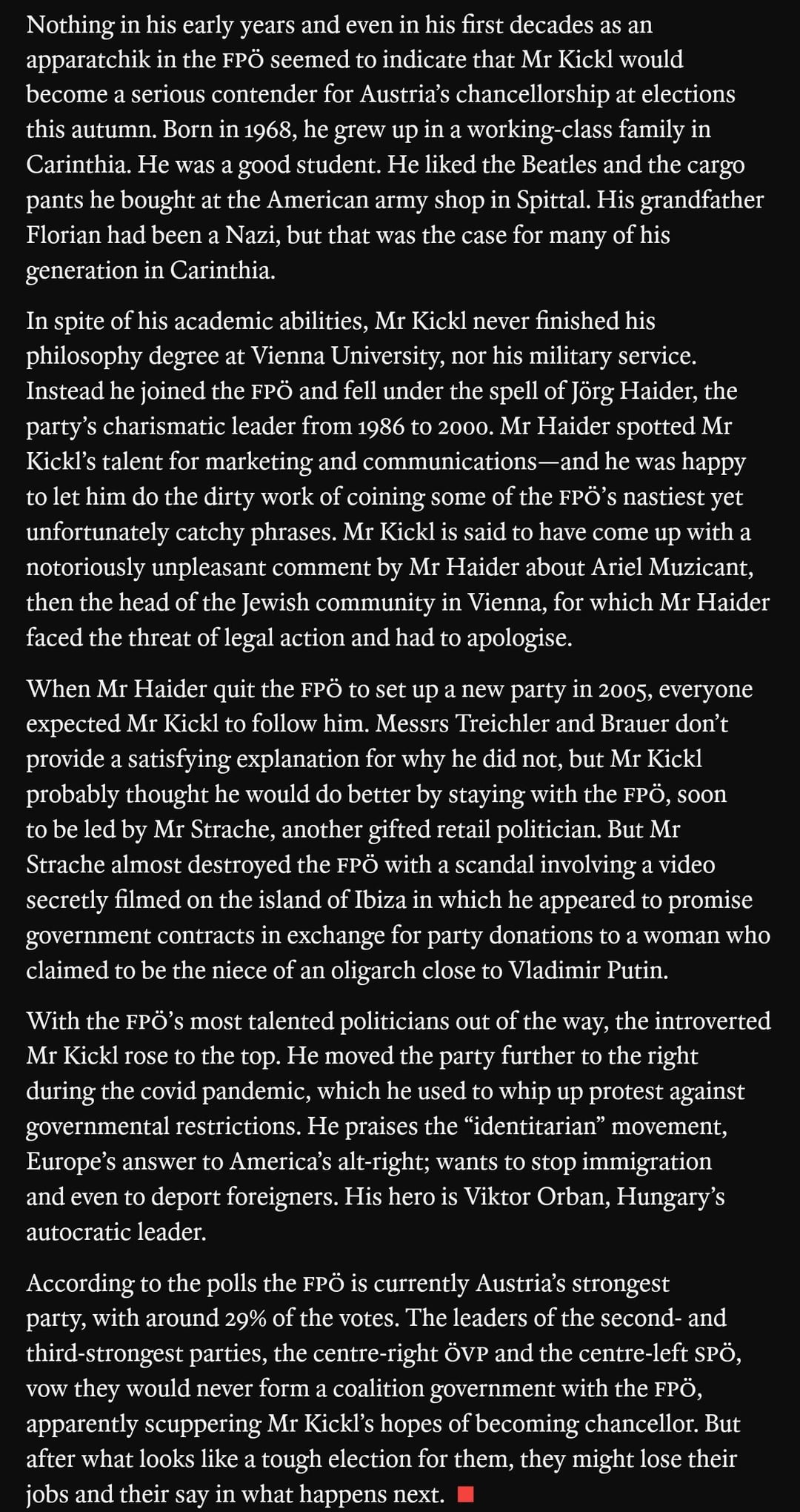 Nothing in his early years and even in his first decades as an apparatchik in the FPÖ seemed to indicate that Mr Kickl would become a serious contender for Austria's chancellorship at elections this autumn. Born in 1968, he grew up in a working-class family in Carinthia. He was a good student. He liked the Beatles and the cargo pants he bought at the American army shop in Spittal. His grandfather Florian had been a Nazi, but that was the case for many of his generation in Carinthia.

In spite of his academic abilities, Mr Kickl never finished his philosophy degree at Vienna University, nor his military service. Instead he joined the FPÖ and fell under the spell of Jörg Haider, the party's charismatic leader from 1986 to 2000. Mr Haider spotted Mr Kickl's talent for marketing and communications—and he was happy to let him do the dirty work of coining some of the FPÖ's nastiest yet unfortunately catchy phrases. Mr Kickl is said to have come up with a notoriously unpleasant comment by Mr Haider about Ariel Muzicant, then the head of the Jewish community in Vienna, for which Mr Haider faced the threat of legal action and had to apologise.

When Mr Haider quit the FPÖ to set up a new party in 2005, everyone expected Mr Kickl to follow him. Messrs Treichler and Brauer don't provide a satisfying explanation for why he did not, but Mr Kickl probably thought he would do better by staying with the FPÖ, soon to be led by Mr Strache, another gifted retail politician. But Mr Strache almost destroyed the FPÖ with a scandal involving a video secretly filmed on the island of Ibiza in which he appeared to promise government contracts in exchange for party donations to a woman who claimed to be the niece of an oligarch close to Vladimir Putin.

With the FPÖ's most talented politicians out of the way, the introverted Mr Kickl rose to the top. He moved the party further to the right during the covid pandemic, which he used to whip up protest against governmental restrictions. He praises the "identitarian" movement, Europe's answer to America's alt-right; wants to stop immigration and even to deport foreigners. His hero is Viktor Orban, Hungary's autocratic leader.

According to the polls the FPÖ is currently Austria's strongest party, with around 29% of the votes. The leaders of the second- and third-strongest parties, the centre-right ÖVP and the centre-left SPÖ, vow they would never form a coalition government with the FPÖ, apparently scuppering Mr Kickl's hopes of becoming chancellor. But after what looks like a tough election for them, they might lose their jobs and their say in what happens next. ■